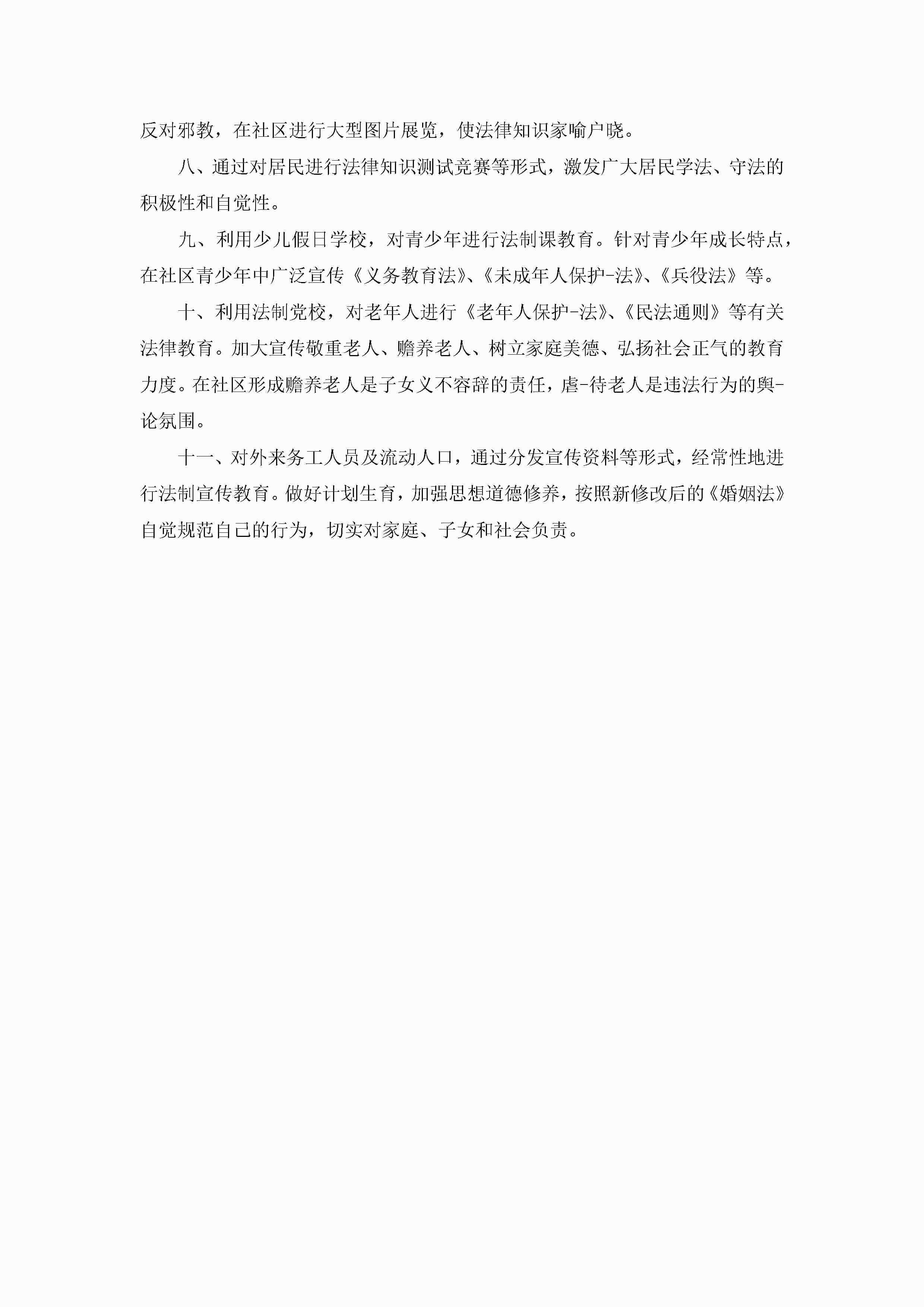 反对邪教，在社区进行大型图片展览，使法律知识家喻户晓。

八、通过对居民进行法律知识测试竞赛等形式，激发广大居民学法、守法的积极性和自觉性。

九、利用少儿假日学校，对青少年进行法制课教育。针对青少年成长特点，在社区青少年中广泛宣传《义务教育法》、《未成年人保护-法》、《兵役法》等。

十、利用法制党校，对老年人进行《老年人保护-法》、《民法通则》等有关法律教育。加大宣传敬重老人、赡养老人、树立家庭美德、弘扬社会正气的教育力度。在社区形成赡养老人是子女义不容辞的责任，虐-待老人是违法行为的舆-论氛围。

十一、对外来务工人员及流动人口，通过分发宣传资料等形式，经常性地进行法制宣传教育。做好计划生育，加强思想道德修养，按照新修改后的《婚姻法》自觉规范自己的行为，切实对家庭、子女和社会负责。